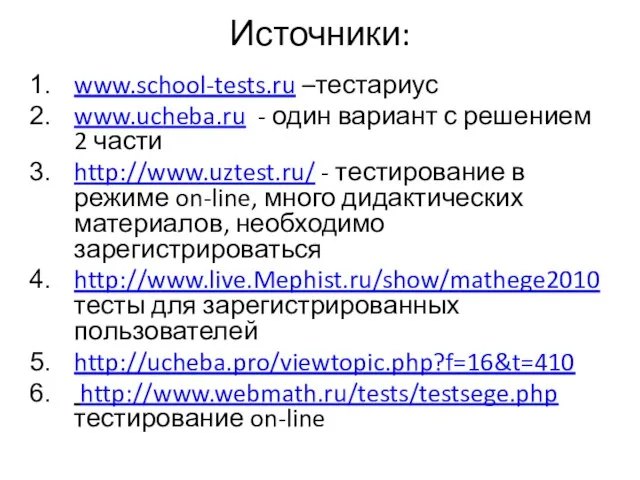 Источники:

1. www.school-tests.ru –тестариус
2. www.ucheba.ru - один вариант с решением 2 части
3. http://www.uztest.ru/ - тестирование в режиме on-line, много дидактических материалов, необходимо зарегистрироваться
4. http://www.live.Mephist.ru/show/mathege2010 тесты для зарегистрированных пользователей
5. http://ucheba.pro/viewtopic.php?f=16&t=410
6. http://www.webmath.ru/tests/testsege.php тестирование on-line